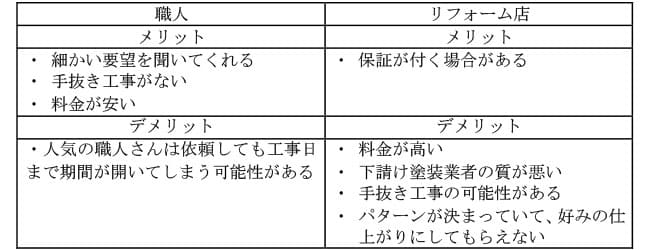 | 職人 | リフォーム店 |
|---|---|
| メリット | メリット |
| ・ 細かい要望を聞いてくれる<br>・ 手抜き工事がない<br>・ 料金が安い | ・ 保証が付く場合がある |
| デメリット | デメリット |
| ・人気の職人さんは依頼しても工事日まで期間が開いてしまう可能性がある | ・ 料金が高い<br>・ 下請け塗装業者の質が悪い<br>・ 手抜き工事の可能性がある<br>・ パターンが決まっていて、好みの仕上がりにしてもらえない |